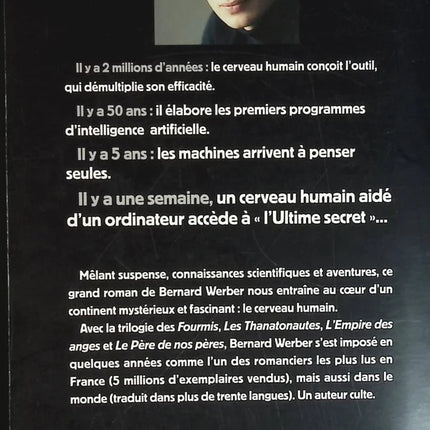 Il y a 2 millions d'années : le cerveau humain conçoit l'outil, qui démultiplie son efficacité.

Il y a 50 ans : il élabore les premiers programmes d'intelligence artificielle.

Il y a 5 ans : les machines arrivent à penser seules.

Il y a une semaine, un cerveau humain aidé d'un ordinateur accède à « l'Ultime secret »...

Mêlant suspense, connaissances scientifiques et aventures, ce grand roman de Bernard Werber nous entraîne au cœur d'un continent mystérieux et fascinant : le cerveau humain.

Avec la trilogie des Fourmis, Les Thanatonautes, L'Empire des anges et Le Père de nos pères, Bernard Werber s'est imposé en quelques années comme l'un des romanciers les plus lus en France (5 millions d'exemplaires vendus), mais aussi dans le monde (traduit dans plus de trente langues). Un auteur culte.